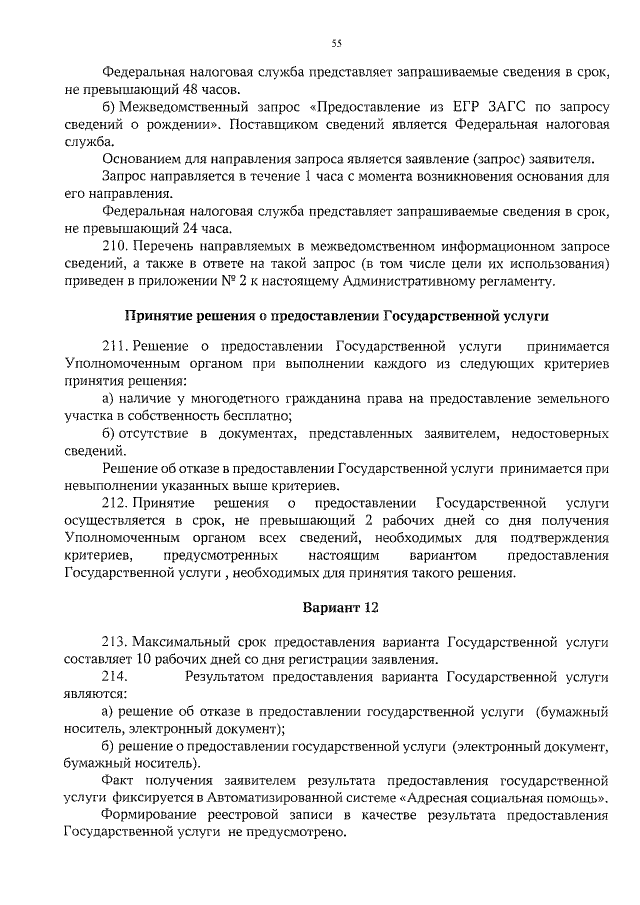 55

Федеральная налоговая служба представляет запрашиваемые сведения в срок, не превышающий 48 часов.

б) Межведомственный запрос «Предоставление из ЕГР ЗАГС по запросу сведений о рождении». Поставщиком сведений является Федеральная налоговая служба.

Основанием для направления запроса является заявление (запрос) заявителя.

Запрос направляется в течение 1 часа с момента возникновения основания для его направления.

Федеральная налоговая служба представляет запрашиваемые сведения в срок, не превышающий 24 часа.

210. Перечень направляемых в межведомственном информационном запросе сведений, а также в ответе на такой запрос (в том числе цели их использования) приведен в приложении № 2 к настоящему Административному регламенту.

Принятие решения о предоставлении Государственной услуги

211. Решение о предоставлении Государственной услуги принимается Уполномоченным органом при выполнении каждого из следующих критериев принятия решения:

а) наличие у многодетного гражданина права на предоставление земельного участка в собственность бесплатно;

б) отсутствие в документах, представленных заявителем, недостоверных сведений.

Решение об отказе в предоставлении Государственной услуги принимается при невыполнении указанных выше критериев.

212. Принятие решения о предоставлении Государственной услуги осуществляется в срок, не превышающий 2 рабочих дней со дня получения Уполномоченным органом всех сведений, необходимых для подтверждения критериев, предусмотренных настоящим вариантом предоставления Государственной услуги , необходимых для принятия такого решения.

Вариант 12

213. Максимальный срок предоставления варианта Государственной услуги составляет 10 рабочих дней со дня регистрации заявления.

214. Результатом предоставления варианта Государственной услуги являются:

а) решение об отказе в предоставлении государственной услуги (бумажный носитель, электронный документ);

б) решение о предоставлении государственной услуги (электронный документ, бумажный носитель).

Факт получения заявителем результата предоставления государственной услуги фиксируется в Автоматизированной системе «Адресная социальная помощь».

Формирование реестровой записи в качестве результата предоставления Государственной услуги не предусмотрено.